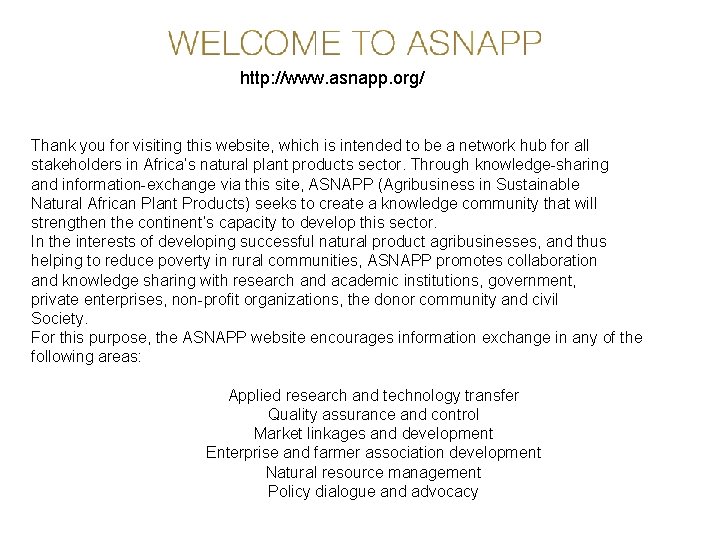 WELCOME TO ASNAPP

http://www.asnapp.org/

Thank you for visiting this website, which is intended to be a network hub for all stakeholders in Africa's natural plant products sector. Through knowledge-sharing and information-exchange via this site, ASNAPP (Agribusiness in Sustainable Natural African Plant Products) seeks to create a knowledge community that will strengthen the continent's capacity to develop this sector.
In the interests of developing successful natural product agribusinesses, and thus helping to reduce poverty in rural communities, ASNAPP promotes collaboration and knowledge sharing with research and academic institutions, government, private enterprises, non-profit organizations, the donor community and civil Society.
For this purpose, the ASNAPP website encourages information exchange in any of the following areas:

Applied research and technology transfer
Quality assurance and control
Market linkages and development
Enterprise and farmer association development
Natural resource management
Policy dialogue and advocacy